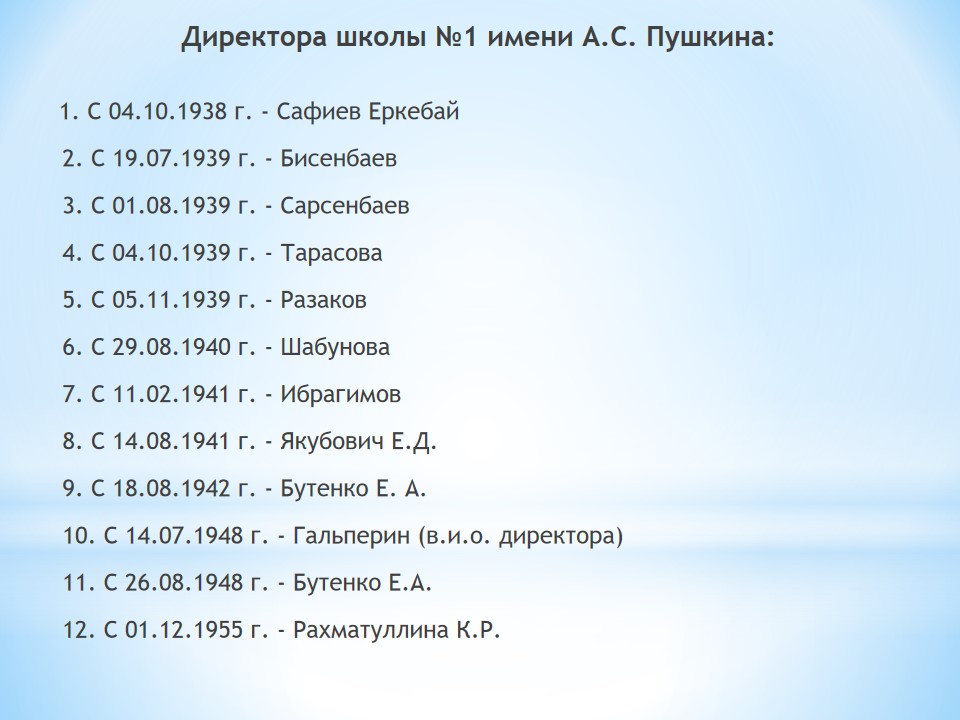 Директора школы №1 имени А.С. Пушкина:

1. С 04.10.1938 г. - Сафиев Еркебай
2. С 19.07.1939 г. - Бисенбаев
3. С 01.08.1939 г. - Сарсенбаев
4. С 04.10.1939 г. - Тарасова
5. С 05.11.1939 г. - Разаков
6. С 29.08.1940 г. - Шабунова
7. С 11.02.1941 г. - Ибрагимов
8. С 14.08.1941 г. - Якубович Е.Д.
9. С 18.08.1942 г. - Бутенко Е. А.
10. С 14.07.1948 г. - Гальперин (в.и.о. директора)
11. С 26.08.1948 г. - Бутенко Е.А.
12. С 01.12.1955 г. - Рахматуллина К.Р.